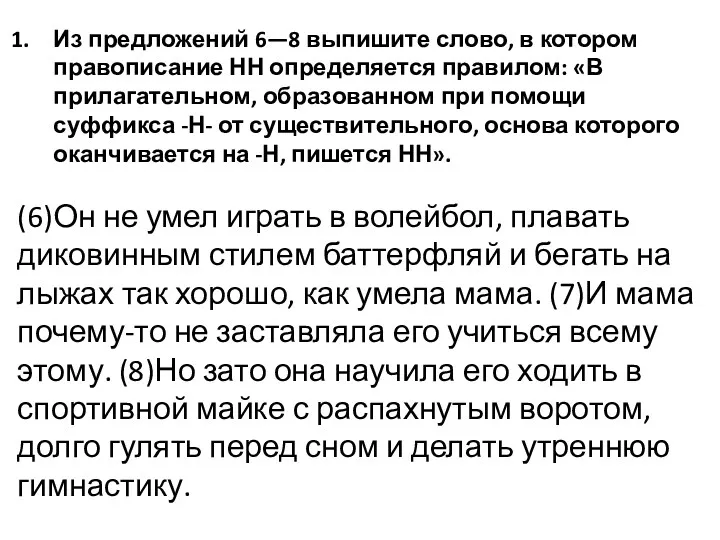 1. Из предложений 6—8 выпишите слово, в котором правописание НН определяется правилом: «В прилагательном, образованном при помощи суффикса -Н- от существительного, основа которого оканчивается на -Н, пишется НН».

(6)Он не умел играть в волейбол, плавать диковинным стилем баттерфляй и бегать на лыжах так хорошо, как умела мама. (7)И мама почему-то не заставляла его учиться всему этому. (8)Но зато она научила его ходить в спортивной майке с распахнутым воротом, долго гулять перед сном и делать утреннюю гимнастику.